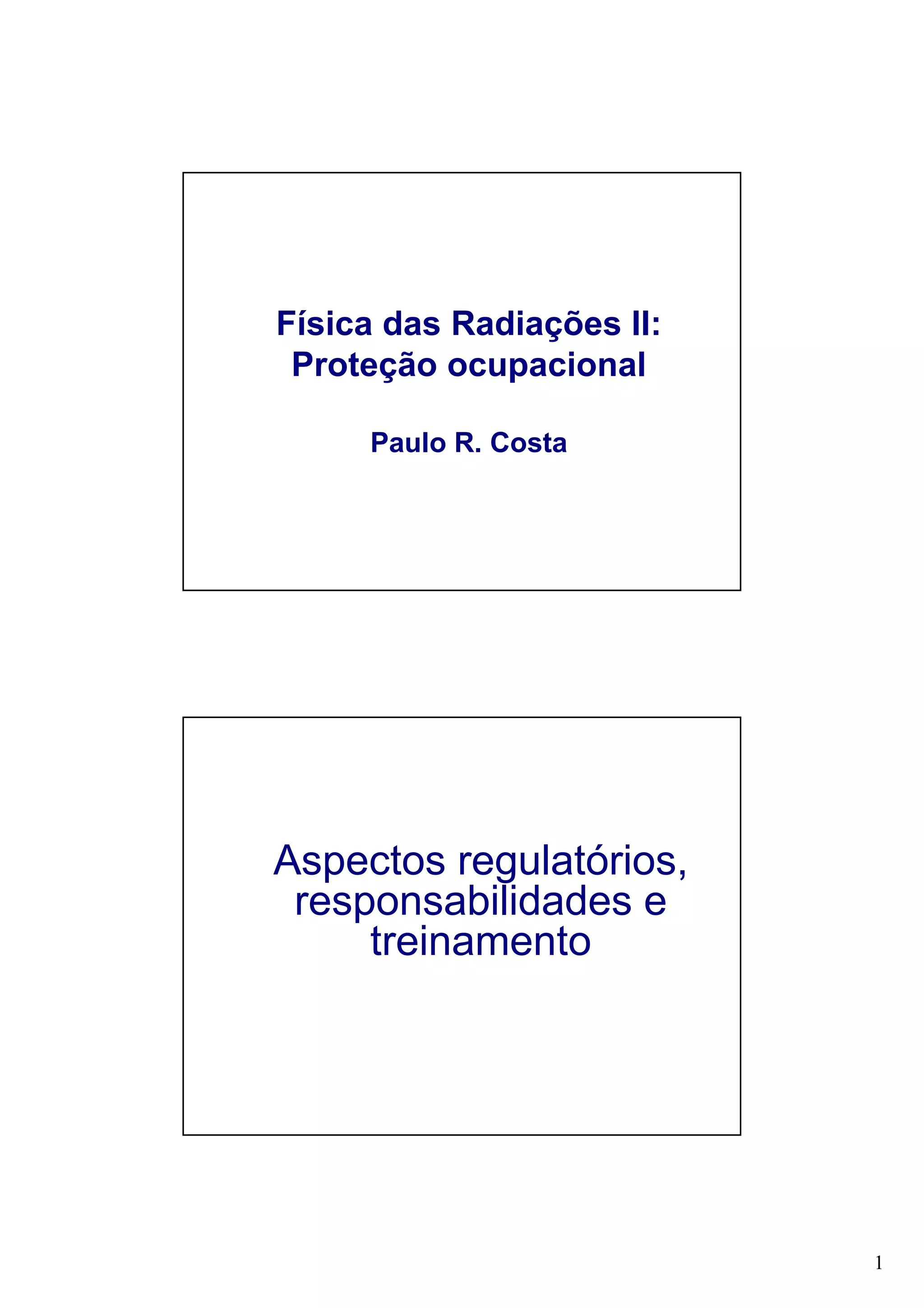 Física das Radiações II:
Proteção ocupacional

Paulo R. Costa

Aspectos regulatórios, responsabilidades e treinamento

1